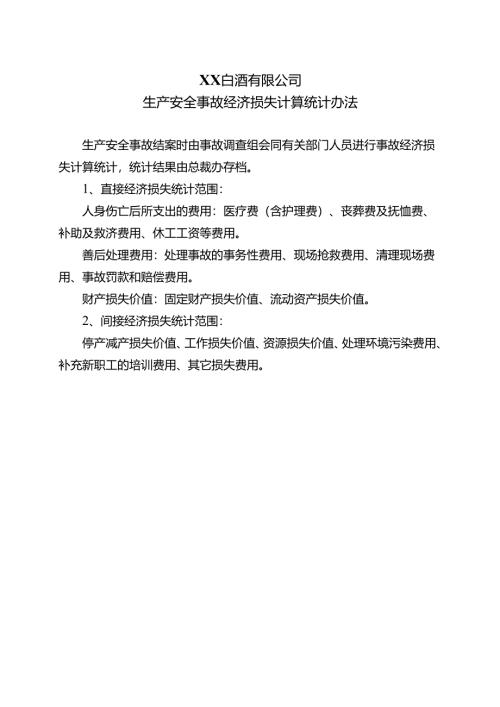 XX白酒有限公司
生产安全事故经济损失计算统计办法

生产安全事故结案时由事故调查组会同有关部门人员进行事故经济损失计算统计，统计结果由总裁办存档。

1、直接经济损失统计范围：

人身伤亡后所支出的费用：医疗费（含护理费）、丧葬费及抚恤费、补助及救济费用、休工工资等费用。

善后处理费用：处理事故的事务性费用、现场抢救费用、清理现场费用、事故罚款和赔偿费用。

财产损失价值：固定财产损失价值、流动资产损失价值。

2、间接经济损失统计范围：

停产减产损失价值、工作损失价值、资源损失价值、处理环境污染费用、补充新职工的培训费用、其它损失费用。